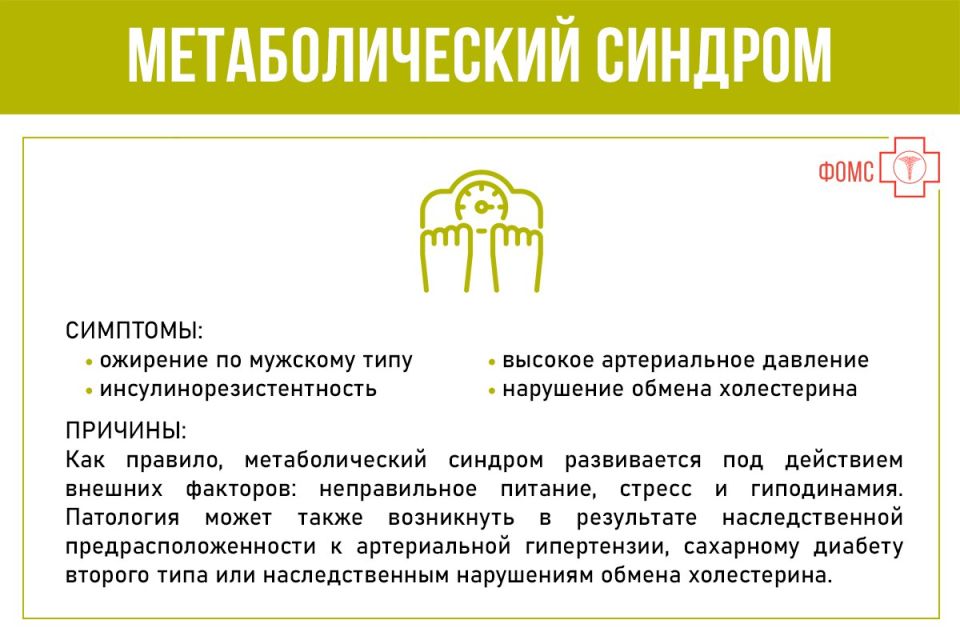 МЕТАБОЛИЧЕСКИЙ СИНДРОМ

ФОМС

СИМПТОМЫ:
• ожирение по мужскому типу
• инсулинорезистентность
• высокое артериальное давление
• нарушение обмена холестерина

ПРИЧИНЫ:
Как правило, метаболический синдром развивается под действием внешних факторов: неправильное питание, стресс и гиподинамия. Патология может также возникнуть в результате наследственной предрасположенности к артериальной гипертензии, сахарному диабету второго типа или наследственным нарушениям обмена холестерина.